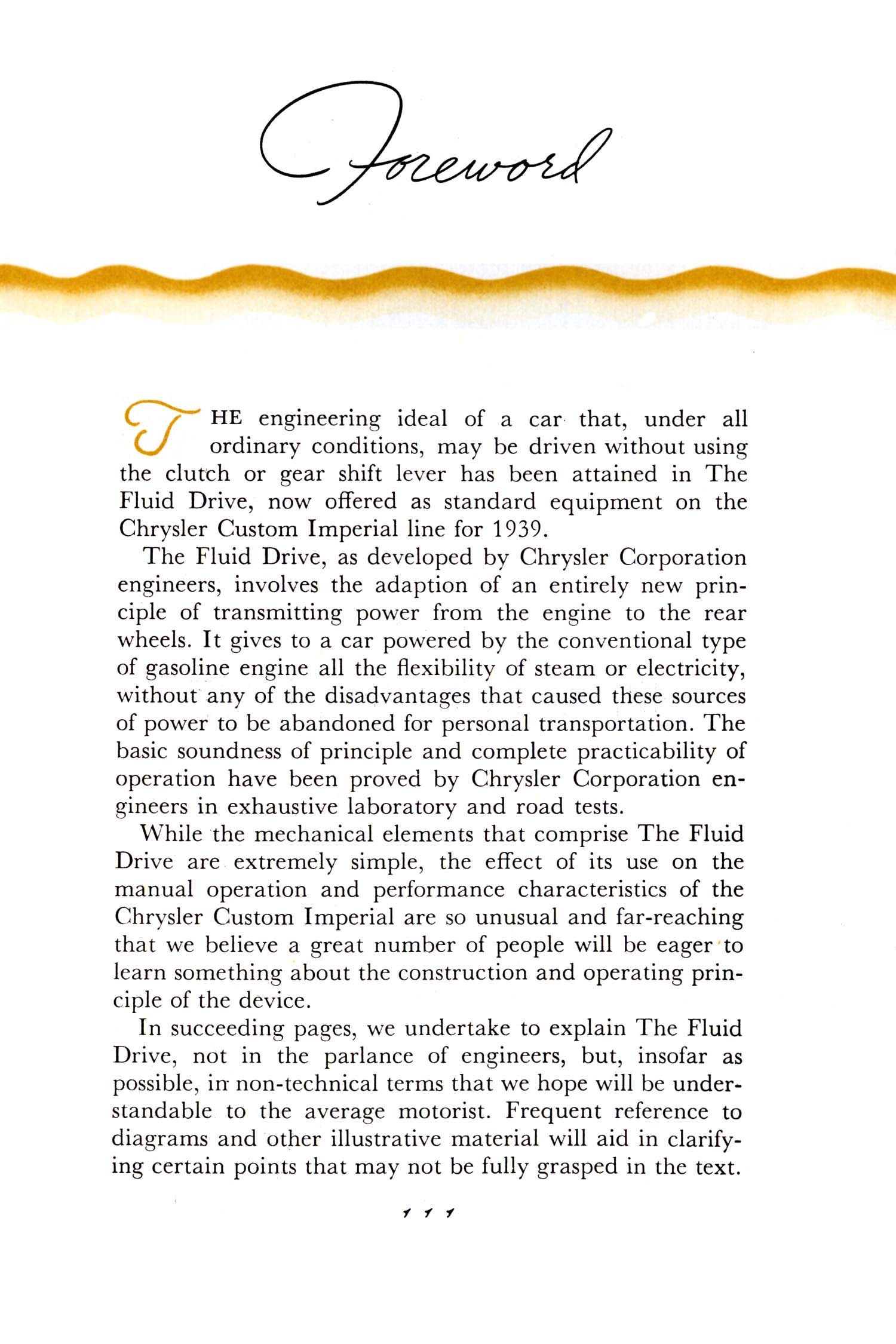 Foreword

THE engineering ideal of a car that, under all ordinary conditions, may be driven without using the clutch or gear shift lever has been attained in The Fluid Drive, now offered as standard equipment on the Chrysler Custom Imperial line for 1939.

The Fluid Drive, as developed by Chrysler Corporation engineers, involves the adaption of an entirely new principle of transmitting power from the engine to the rear wheels. It gives to a car powered by the conventional type of gasoline engine all the flexibility of steam or electricity, without any of the disadvantages that caused these sources of power to be abandoned for personal transportation. The basic soundness of principle and complete practicability of operation have been proved by Chrysler Corporation engineers in exhaustive laboratory and road tests.

While the mechanical elements that comprise The Fluid Drive are extremely simple, the effect of its use on the manual operation and performance characteristics of the Chrysler Custom Imperial are so unusual and far-reaching that we believe a great number of people will be eager to learn something about the construction and operating principle of the device.

In succeeding pages, we undertake to explain The Fluid Drive, not in the parlance of engineers, but, insofar as possible, in non-technical terms that we hope will be understandable to the average motorist. Frequent reference to diagrams and other illustrative material will aid in clarifying certain points that may not be fully grasped in the text.